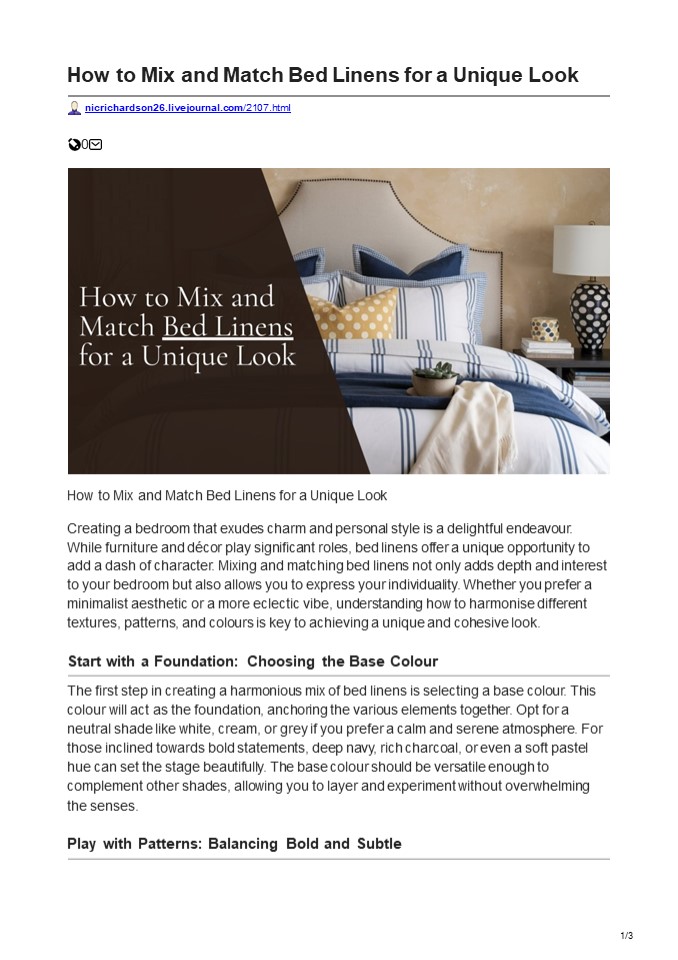 How to Mix and Match Bed Linens for a Unique Look

nicrichardson26.livejournal.com/2107.html

0

How to Mix and Match Bed Linens for a Unique Look

How to Mix and Match Bed Linens for a Unique Look

Creating a bedroom that exudes charm and personal style is a delightful endeavour. While furniture and décor play significant roles, bed linens offer a unique opportunity to add a dash of character. Mixing and matching bed linens not only adds depth and interest to your bedroom but also allows you to express your individuality. Whether you prefer a minimalist aesthetic or a more eclectic vibe, understanding how to harmonise different textures, patterns, and colours is key to achieving a unique and cohesive look.

Start with a Foundation: Choosing the Base Colour

The first step in creating a harmonious mix of bed linens is selecting a base colour. This colour will act as the foundation, anchoring the various elements together. Opt for a neutral shade like white, cream, or grey if you prefer a calm and serene atmosphere. For those inclined towards bold statements, deep navy, rich charcoal, or even a soft pastel hue can set the stage beautifully. The base colour should be versatile enough to complement other shades, allowing you to layer and experiment without overwhelming the senses.

Play with Patterns: Balancing Bold and Subtle

1/3